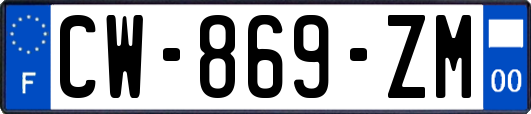 F
CW-869-ZM
00